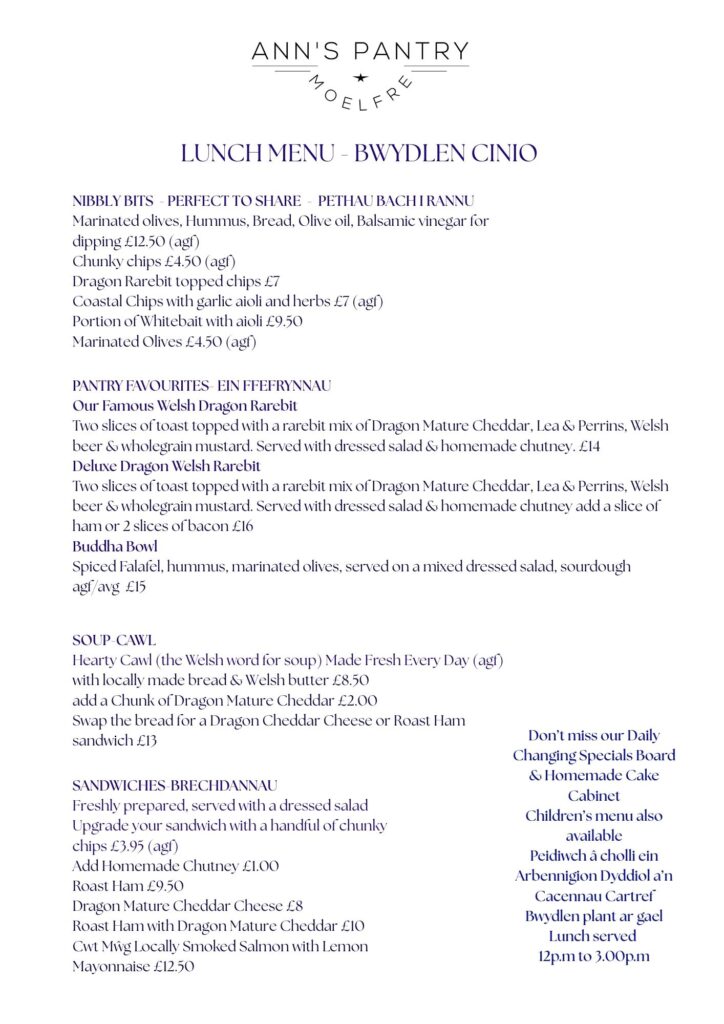 ANN'S PANTRY
MOELFRE

LUNCH MENU - BWYDLEN CINIO

NIBBLY BITS - PERFECT TO SHARE - PETHAU BACH I RANNU
Marinated olives, Hummus, Bread, Olive oil, Balsamic vinegar for dipping £12.50 (agf)
Chunky chips £4.50 (agf)
Dragon Rarebit topped chips £7
Coastal Chips with garlic aioli and herbs £7 (agf)
Portion of Whitebait with aioli £9.50
Marinated Olives £4.50 (agf)

PANTRY FAVOURITES- EIN FFEFRYNNAU
Our Famous Welsh Dragon Rarebit
Two slices of toast topped with a rarebit mix of Dragon Mature Cheddar, Lea & Perrins, Welsh beer & wholegrain mustard. Served with dressed salad & homemade chutney. £14
Deluxe Dragon Welsh Rarebit
Two slices of toast topped with a rarebit mix of Dragon Mature Cheddar, Lea & Perrins, Welsh beer & wholegrain mustard. Served with dressed salad & homemade chutney add a slice of ham or 2 slices of bacon £16
Buddha Bowl
Spiced Falafel, hummus, marinated olives, served on a mixed dressed salad, sourdough agf/avg £15

SOUP-CAWL
Hearty Cawl (the Welsh word for soup) Made Fresh Every Day (agf) with locally made bread & Welsh butter £8.50
add a Chunk of Dragon Mature Cheddar £2.00
Swap the bread for a Dragon Cheddar Cheese or Roast Ham sandwich £13

SANDWICHES-BRECHDANNAU
Freshly prepared, served with a dressed salad
Upgrade your sandwich with a handful of chunky chips £3.95 (agf)
Add Homemade Chutney £1.00
Roast Ham £9.50
Dragon Mature Cheddar Cheese £8
Roast Ham with Dragon Mature Cheddar £10
Cwt Mŵg Locally Smoked Salmon with Lemon Mayonnaise £12.50

Don't miss our Daily Changing Specials Board & Homemade Cake Cabinet
Children's menu also available
Peidiwch â cholli ein Arbennigion Dyddiol a'n Cacennau Cartref
Bwydlen plant ar gael
Lunch served 12p.m to 3.00p.m